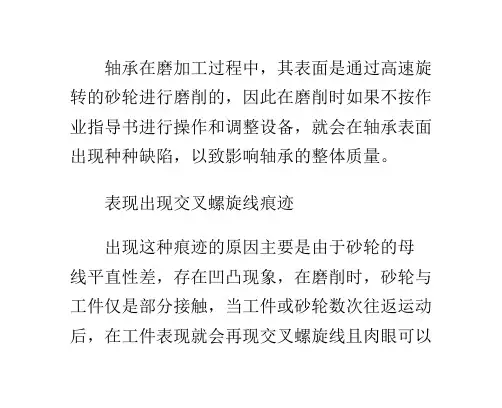 轴承在磨加工过程中，其表面是通过高速旋转的砂轮进行磨削的，因此在磨削时如果不按作业指导书进行操作和调整设备，就会在轴承表面出现种种缺陷，以致影响轴承的整体质量。

表现出现交叉螺旋线痕迹

出现这种痕迹的原因主要是由于砂轮的母线平直性差，存在凹凸现象，在磨削时，砂轮与工件仅是部分接触，当工件或砂轮数次往返运动后，在工件表现就会再现交叉螺旋线且肉眼可以